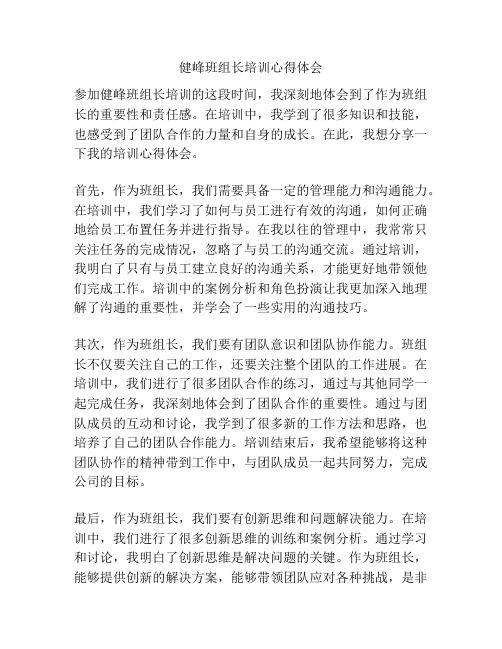 健峰班组长培训心得体会

参加健峰班组长培训的这段时间，我深刻地体会到了作为班组长的重要性和责任感。在培训中，我学到了很多知识和技能，也感受到了团队合作的力量和自身的成长。在此，我想分享一下我的培训心得体会。

首先，作为班组长，我们需要具备一定的管理能力和沟通能力。在培训中，我们学习了如何与员工进行有效的沟通，如何正确地给员工布置任务并进行指导。在我以往的管理中，我常常只关注任务的完成情况，忽略了与员工的沟通交流。通过培训，我明白了只有与员工建立良好的沟通关系，才能更好地带领他们完成工作。培训中的案例分析和角色扮演让我更加深入地理解了沟通的重要性，并学会了一些实用的沟通技巧。

其次，作为班组长，我们要有团队意识和团队协作能力。班组长不仅要关注自己的工作，还要关注整个团队的工作进展。在培训中，我们进行了很多团队合作的练习，通过与其他同学一起完成任务，我深刻地体会到了团队合作的重要性。通过与团队成员的互动和讨论，我学到了很多新的工作方法和思路，也培养了自己的团队合作能力。培训结束后，我希望能够将这种团队协作的精神带到工作中，与团队成员一起共同努力，完成公司的目标。

最后，作为班组长，我们要有创新思维和问题解决能力。在培训中，我们进行了很多创新思维的训练和案例分析。通过学习和讨论，我明白了创新思维是解决问题的关键。作为班组长，能够提供创新的解决方案，能够带领团队应对各种挑战，是非